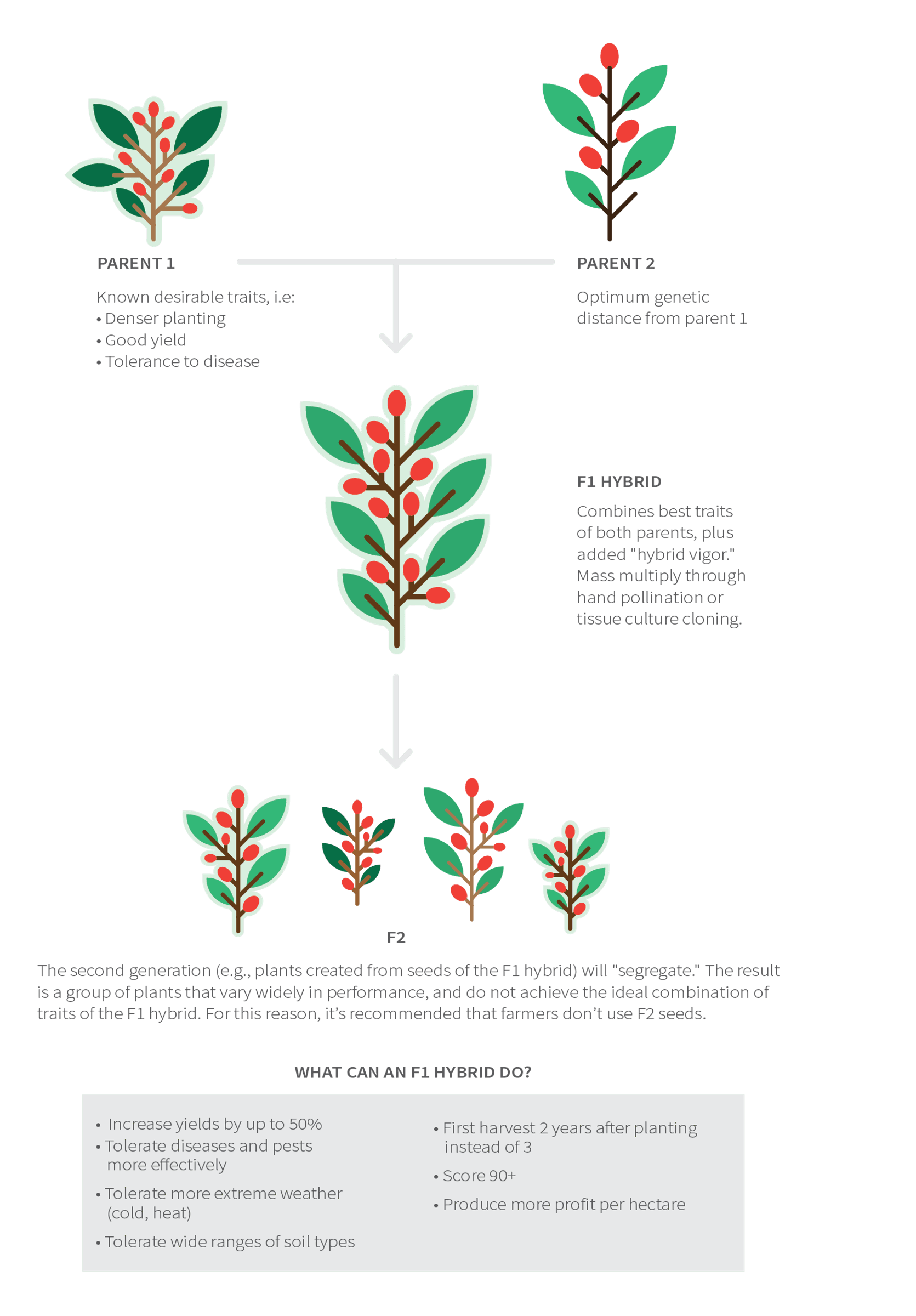 PARENT 1

Known desirable traits, i.e:
• Denser planting
• Good yield
• Tolerance to disease

PARENT 2

Optimum genetic distance from parent 1

F1 HYBRID

Combines best traits of both parents, plus added "hybrid vigor." Mass multiply through hand pollination or tissue culture cloning.

F2

The second generation (e.g., plants created from seeds of the F1 hybrid) will "segregate." The result is a group of plants that vary widely in performance, and do not achieve the ideal combination of traits of the F1 hybrid. For this reason, it's recommended that farmers don't use F2 seeds.

WHAT CAN AN F1 HYBRID DO?

• Increase yields by up to 50%
• Tolerate diseases and pests more effectively
• Tolerate more extreme weather (cold, heat)
• Tolerate wide ranges of soil types

• First harvest 2 years after planting instead of 3
• Score 90+
• Produce more profit per hectare